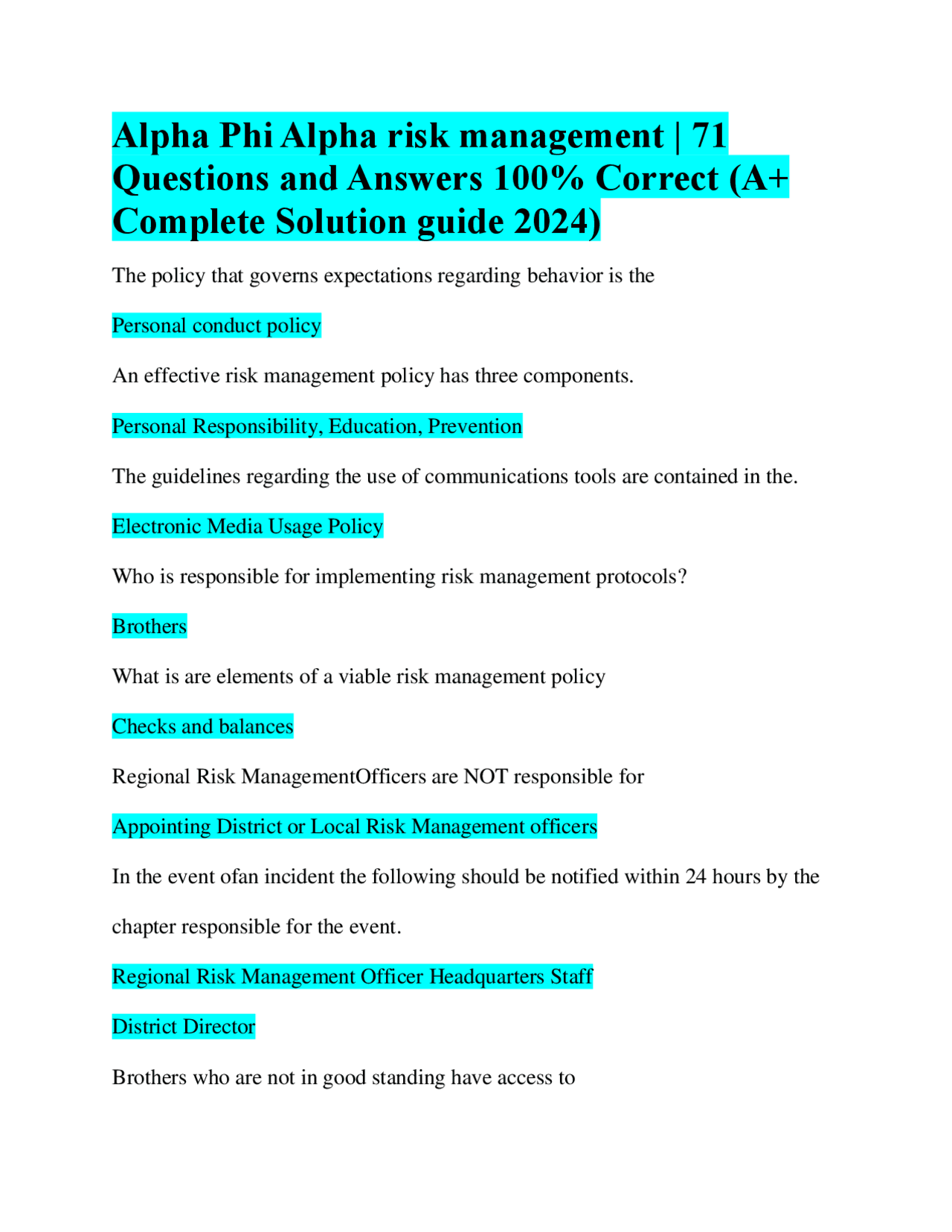 Alpha Phi Alpha risk management | 71 Questions and Answers 100% Correct (A+ Complete Solution guide 2024)

The policy that governs expectations regarding behavior is the

Personal conduct policy

An effective risk management policy has three components.

Personal Responsibility, Education, Prevention

The guidelines regarding the use of communications tools are contained in the.

Electronic Media Usage Policy

Who is responsible for implementing risk management protocols?

Brothers

What is are elements of a viable risk management policy

Checks and balances

Regional Risk ManagementOfficers are NOT responsible for

Appointing District or Local Risk Management officers

In the event ofan incident the following should be notified within 24 hours by the chapter responsible for the event.

Regional Risk Management Officer Headquarters Staff

District Director

Brothers who are not in good standing have access to